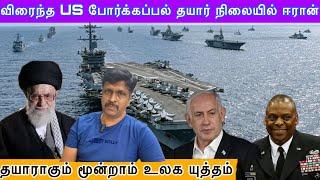 விரைந்த US போர்க்கப்பல் தயார் நிலையில் ஈரான்

தயாராகும் மூன்றாம் உலக யுத்தம்